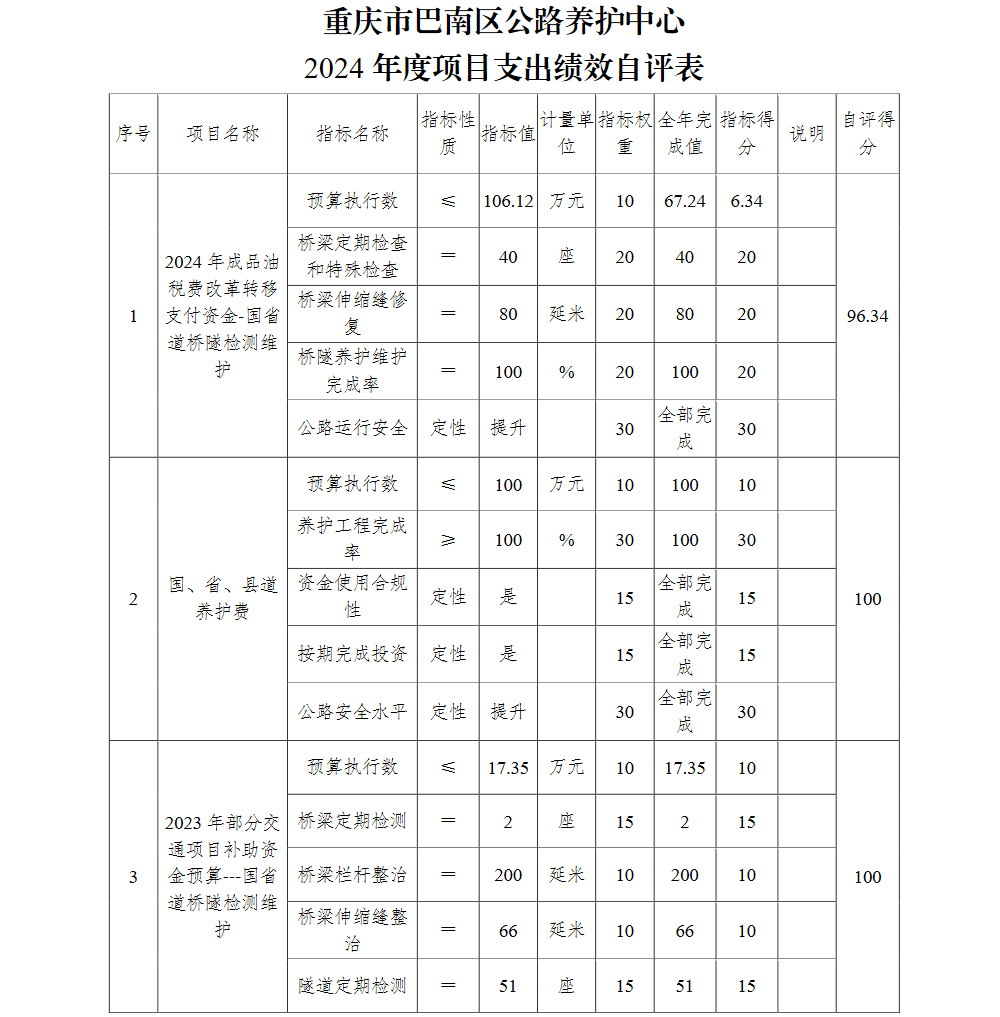 重庆市巴南区公路养护中心
2024 年度项目支出绩效自评表

| 序号 | 项目名称 | 指标名称 | 指标性质 | 指标值 | 计量单位 | 指标权重 | 全年完成值 | 指标得分 | 说明 | 自评得分 |
|---|---|---|---|---|---|---|---|---|---|---|
| 1 | 2024 年成品油税费改革转移支付资金-国省道桥隧检测维护 | 预算执行数 | ≤ | 106.12 | 万元 | 10 | 67.24 | 6.34 | | 96.34 |
| | | 桥梁定期检查和特殊检查 | ＝ | 40 | 座 | 20 | 40 | 20 | | |
| | | 桥梁伸缩缝修复 | ＝ | 80 | 延米 | 20 | 80 | 20 | | |
| | | 桥隧养护维护完成率 | ＝ | 100 | % | 20 | 100 | 20 | | |
| | | 公路运行安全 | 定性 | 提升 | | 30 | 全部完成 | 30 | | |
| 2 | 国、省、县道养护费 | 预算执行数 | ≤ | 100 | 万元 | 10 | 100 | 10 | | 100 |
| | | 养护工程完成率 | ≥ | 100 | % | 30 | 100 | 30 | | |
| | | 资金使用合规性 | 定性 | 是 | | 15 | 全部完成 | 15 | | |
| | | 按期完成投资 | 定性 | 是 | | 15 | 全部完成 | 15 | | |
| | | 公路安全水平 | 定性 | 提升 | | 30 | 全部完成 | 30 | | |
| 3 | 2023 年部分交通项目补助资金预算---国省道桥隧检测维护 | 预算执行数 | ≤ | 17.35 | 万元 | 10 | 17.35 | 10 | | 100 |
| | | 桥梁定期检测 | ＝ | 2 | 座 | 15 | 2 | 15 | | |
| | | 桥梁栏杆整治 | ＝ | 200 | 延米 | 10 | 200 | 10 | | |
| | | 桥梁伸缩缝整治 | ＝ | 66 | 延米 | 10 | 66 | 10 | | |
| | | 隧道定期检测 | ＝ | 51 | 座 | 15 | 51 | 15 | | |